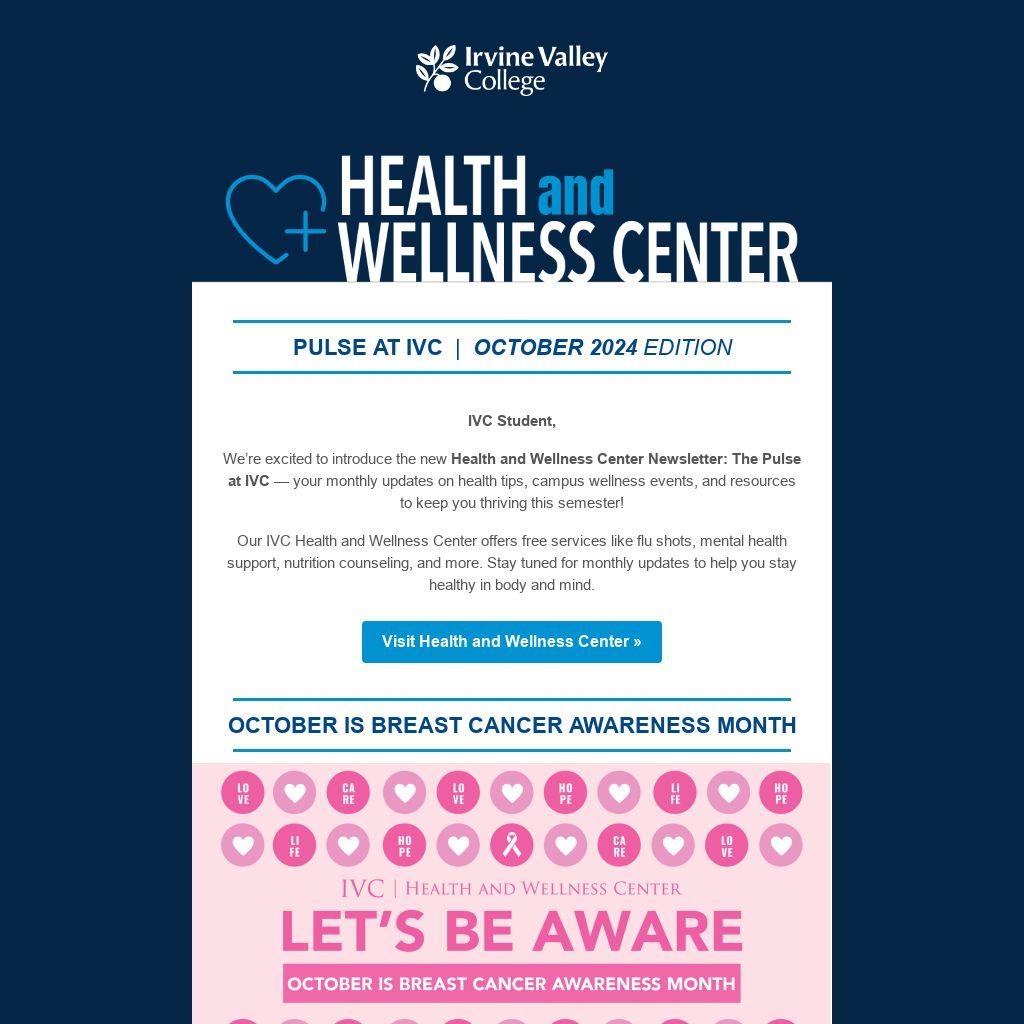 Irvine Valley College

HEALTH and WELLNESS CENTER

PULSE AT IVC | OCTOBER 2024 EDITION

IVC Student,

We're excited to introduce the new Health and Wellness Center Newsletter: The Pulse at IVC — your monthly updates on health tips, campus wellness events, and resources to keep you thriving this semester!

Our IVC Health and Wellness Center offers free services like flu shots, mental health support, nutrition counseling, and more. Stay tuned for monthly updates to help you stay healthy in body and mind.

Visit Health and Wellness Center »

OCTOBER IS BREAST CANCER AWARENESS MONTH

LO VE CA RE LO VE HO PE LI FE HO PE

LI FE HO PE CA RE LO VE

IVC | HEALTH AND WELLNESS CENTER

LET'S BE AWARE

OCTOBER IS BREAST CANCER AWARENESS MONTH